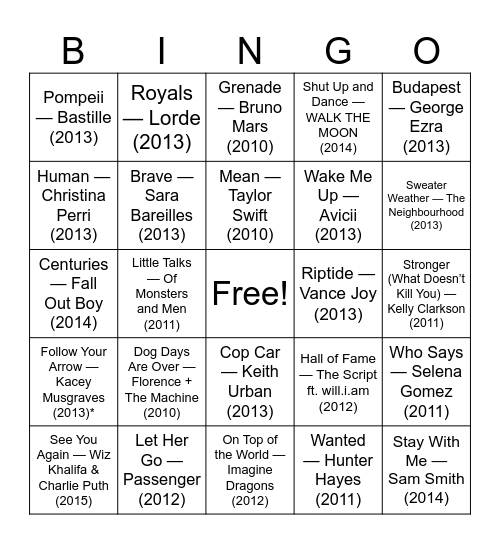 | B | I | N | G | O |
|---|---|---|---|---|
| Pompeii — Bastille (2013) | Royals — Lorde (2013) | Grenade — Bruno Mars (2010) | Shut Up and Dance — WALK THE MOON (2014) | Budapest — George Ezra (2013) |
| Human — Christina Perri (2013) | Brave — Sara Bareilles (2013) | Mean — Taylor Swift (2010) | Wake Me Up — Avicii (2013) | Sweater Weather — The Neighbourhood (2013) |
| Centuries — Fall Out Boy (2014) | Little Talks — Of Monsters and Men (2011) | Free! | Riptide — Vance Joy (2013) | Stronger (What Doesn't Kill You) — Kelly Clarkson (2011) |
| Follow Your Arrow — Kacey Musgraves (2013)* | Dog Days Are Over — Florence + The Machine (2010) | Cop Car — Keith Urban (2013) | Hall of Fame — The Script ft. will.i.am (2012) | Who Says — Selena Gomez (2011) |
| See You Again — Wiz Khalifa & Charlie Puth (2015) | Let Her Go — Passenger (2012) | On Top of the World — Imagine Dragons (2012) | Wanted — Hunter Hayes (2011) | Stay With Me — Sam Smith (2014) |